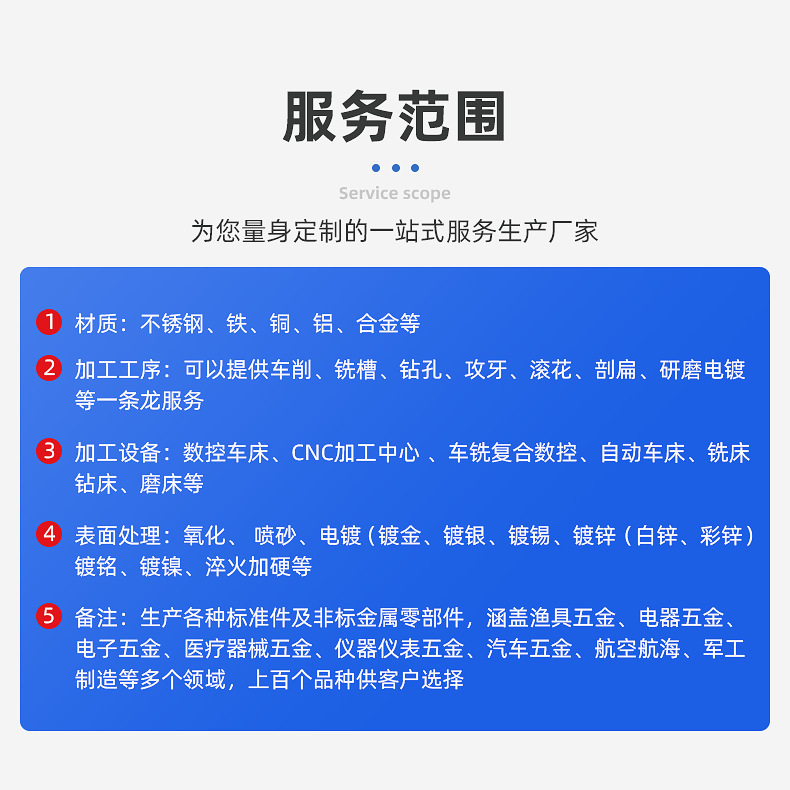 服务范围

Service scope

为您量身定制的一站式服务生产厂家

1 材质：不锈钢、铁、铜、铝、合金等

2 加工工序：可以提供车削、铣槽、钻孔、攻牙、滚花、剖扁、研磨电镀等一条龙服务

3 加工设备：数控车床、CNC加工中心 、车铣复合数控、自动车床、铣床钻床、磨床等

4 表面处理：氧化、 喷砂、电镀（镀金、镀银、镀锡、镀锌（白锌、彩锌）镀铬、镀镍、淬火加硬等

5 备注：生产各种标准件及非标金属零部件，涵盖渔具五金、电器五金、电子五金、医疗器械五金、仪器仪表五金、汽车五金、航空航海、军工制造等多个领域，上百个品种供客户选择